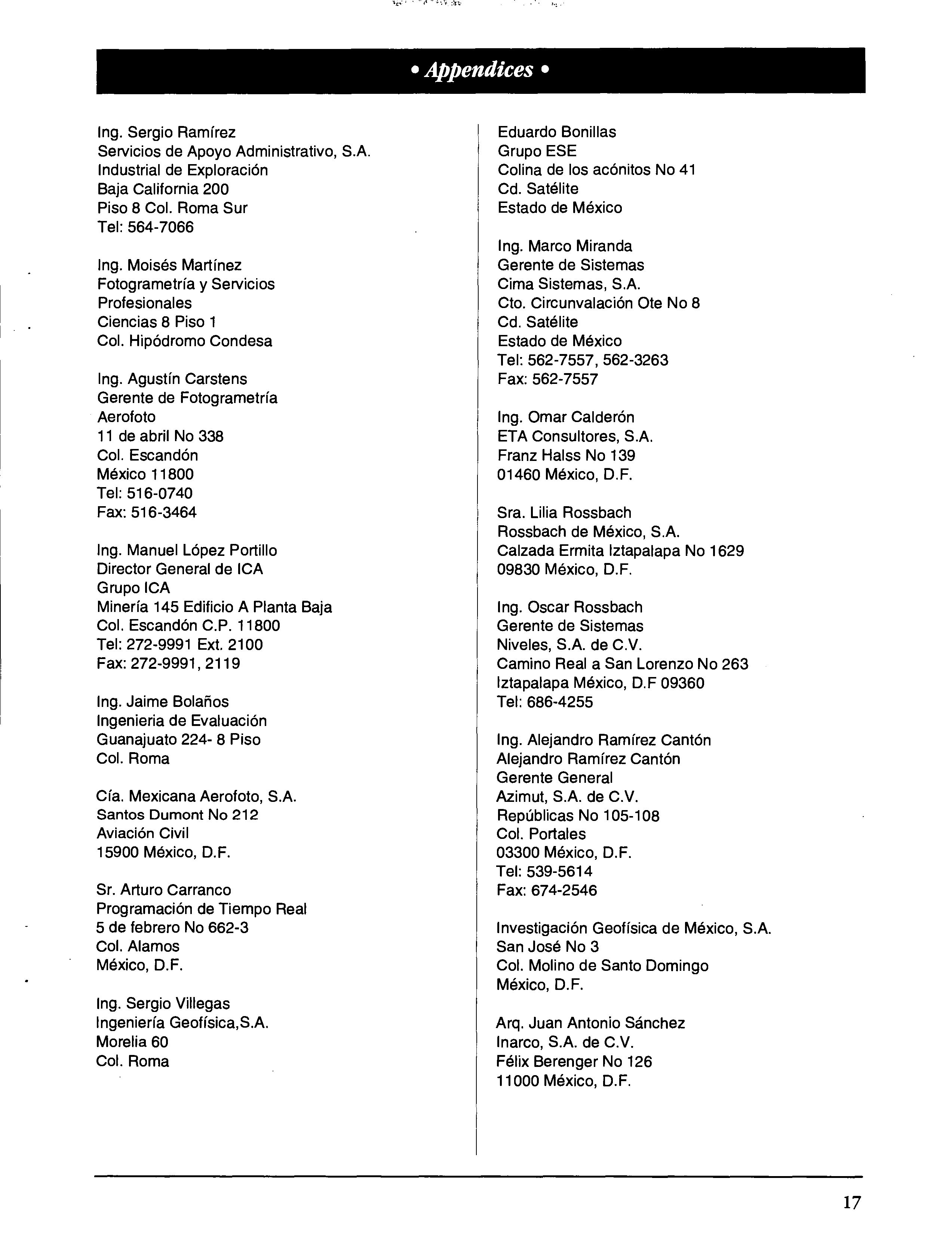 • Appendices •

Ing. Sergio Ramírez
Servicios de Apoyo Administrativo, S.A.
Industrial de Exploración
Baja California 200
Piso 8 Col. Roma Sur
Tel: 564-7066

Ing. Moisés Martínez
Fotogrametría y Servicios Profesionales
Ciencias 8 Piso 1
Col. Hipódromo Condesa

Ing. Agustín Carstens
Gerente de Fotogrametría
Aerofoto
11 de abril No 338
Col. Escandón
México 11800
Tel: 516-0740
Fax: 516-3464

Ing. Manuel López Portillo
Director General de ICA
Grupo ICA
Minería 145 Edificio A Planta Baja
Col. Escandón C.P. 11800
Tel: 272-9991 Ext. 2100
Fax: 272-9991, 2119

Ing. Jaime Bolaños
Ingenieria de Evaluación
Guanajuato 224- 8 Piso
Col. Roma

Cía. Mexicana Aerofoto, S.A.
Santos Dumont No 212
Aviación Civil
15900 México, D.F.

Sr. Arturo Carranco
Programación de Tiempo Real
5 de febrero No 662-3
Col. Alamos
México, D.F.

Ing. Sergio Villegas
Ingeniería Geofísica,S.A.
Morelia 60
Col. Roma

Eduardo Bonillas
Grupo ESE
Colina de los acónitos No 41
Cd. Satélite
Estado de México

Ing. Marco Miranda
Gerente de Sistemas
Cima Sistemas, S.A.
Cto. Circunvalación Ote No 8
Cd. Satélite
Estado de México
Tel: 562-7557, 562-3263
Fax: 562-7557

Ing. Omar Calderón
ETA Consultores, S.A.
Franz Halss No 139
01460 México, D.F.

Sra. Lilia Rossbach
Rossbach de México, S.A.
Calzada Ermita Iztapalapa No 1629
09830 México, D.F.

Ing. Oscar Rossbach
Gerente de Sistemas
Niveles, S.A. de C.V.
Camino Real a San Lorenzo No 263
Iztapalapa México, D.F 09360
Tel: 686-4255

Ing. Alejandro Ramírez Cantón
Alejandro Ramírez Cantón
Gerente General
Azimut, S.A. de C.V.
Repúblicas No 105-108
Col. Portales
03300 México, D.F.
Tel: 539-5614
Fax: 674-2546

Investigación Geofísica de México, S.A.
San José No 3
Col. Molino de Santo Domingo
México, D.F.

Arq. Juan Antonio Sánchez
Inarco, S.A. de C.V.
Félix Berenger No 126
11000 México, D.F.

17